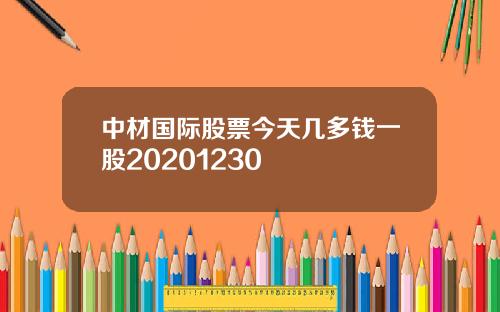 中材国际股票今天几多钱一股20201230